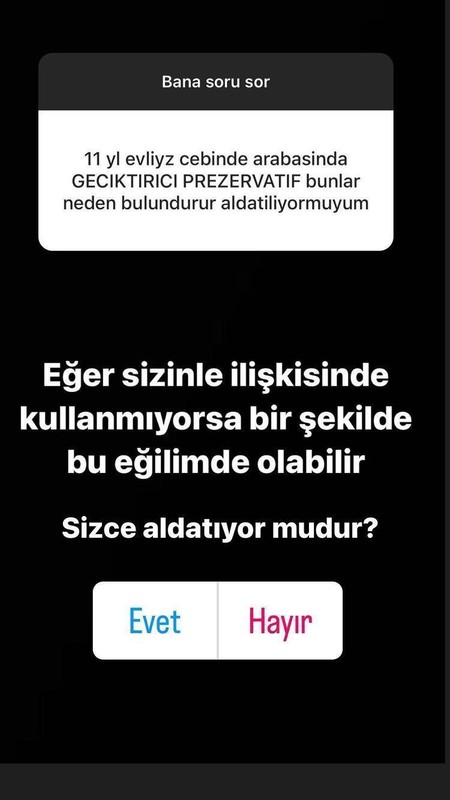 Bana soru sor

11 yl evliyz cebinde arabasinda GECIKTIRICI PREZERVATIF bunlar neden bulundurur aldatiliyormuyum

Eğer sizinle ilişkisinde kullanmıyorsa bir şekilde bu eğilimde olabilir

Sizce aldatıyor mudur?

Evet

Hayır